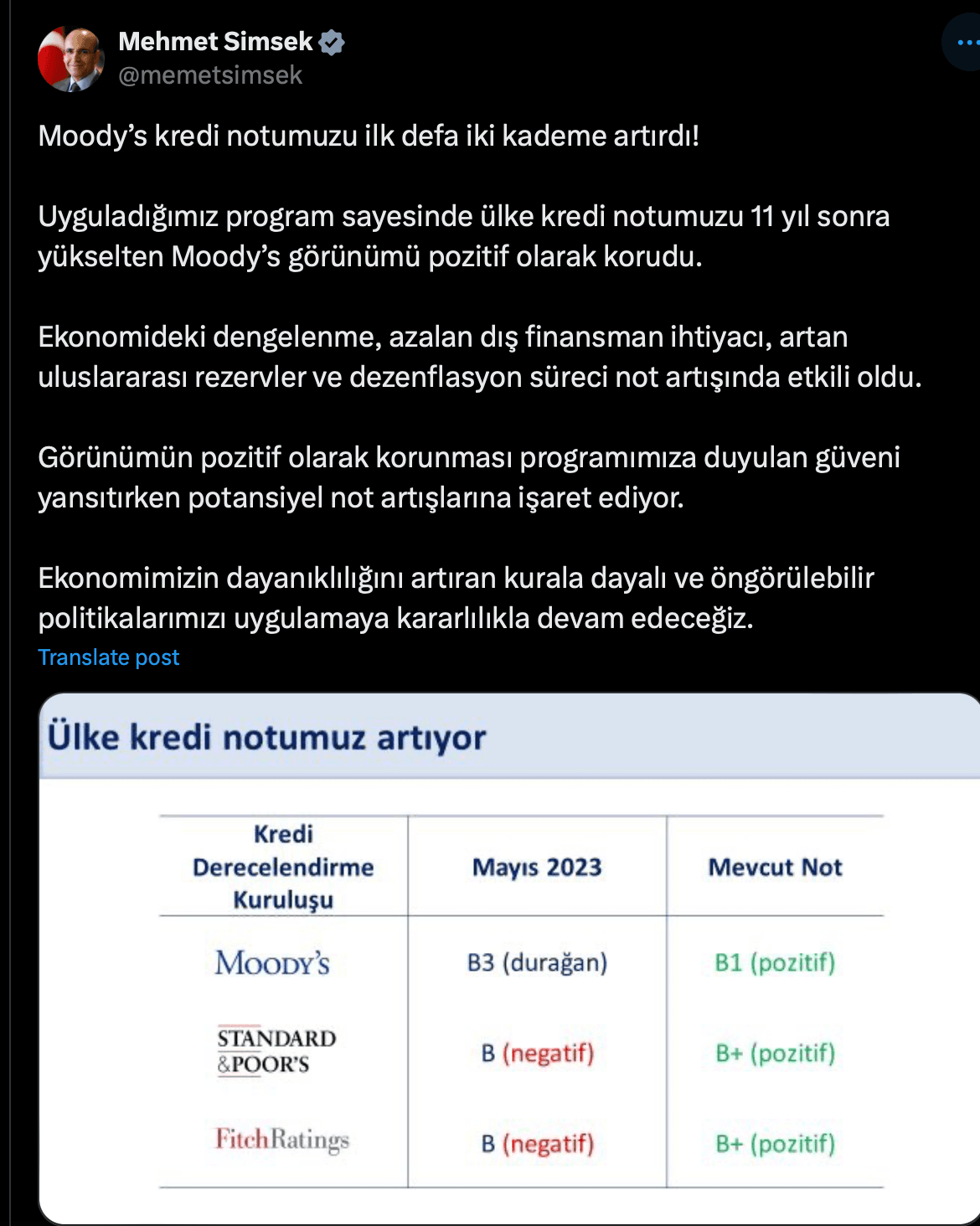 Mehmet Simsek
@memetsimsek

Moody's kredi notumuzu ilk defa iki kademe artırdı!

Uyguladığımız program sayesinde ülke kredi notumuzu 11 yıl sonra yükselten Moody's görünümü pozitif olarak korudu.

Ekonomideki dengelenme, azalan dış finansman ihtiyacı, artan uluslararası rezervler ve dezenflasyon süreci not artışında etkili oldu.

Görünümün pozitif olarak korunması programımıza duyulan güveni yansıtırken potansiyel not artışlarına işaret ediyor.

Ekonomimizin dayanıklılığını artıran kurala dayalı ve öngörülebilir politikalarımızı uygulamaya kararlılıkla devam edeceğiz.

Translate post

Ülke kredi notumuz artıyor

| Kredi Derecelendirme Kuruluşu | Mayıs 2023 | Mevcut Not |
|---|---|---|
| MOODY'S | B3 (durağan) | B1 (pozitif) |
| STANDARD &POOR'S | B (negatif) | B+ (pozitif) |
| FitchRatings | B (negatif) | B+ (pozitif) |